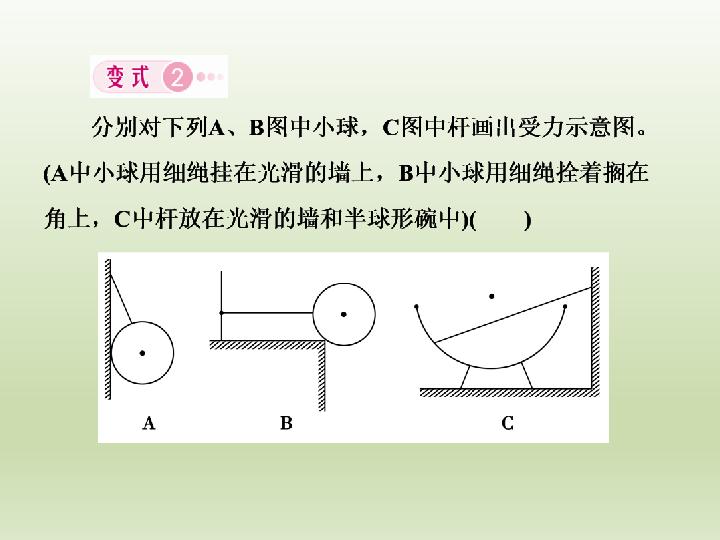 变式2

分别对下列A、B图中小球，C图中杆画出受力示意图。(A中小球用细绳挂在光滑的墙上，B中小球用细绳拴着搁在角上，C中杆放在光滑的墙和半球形碗中)(　　)

A

B

C